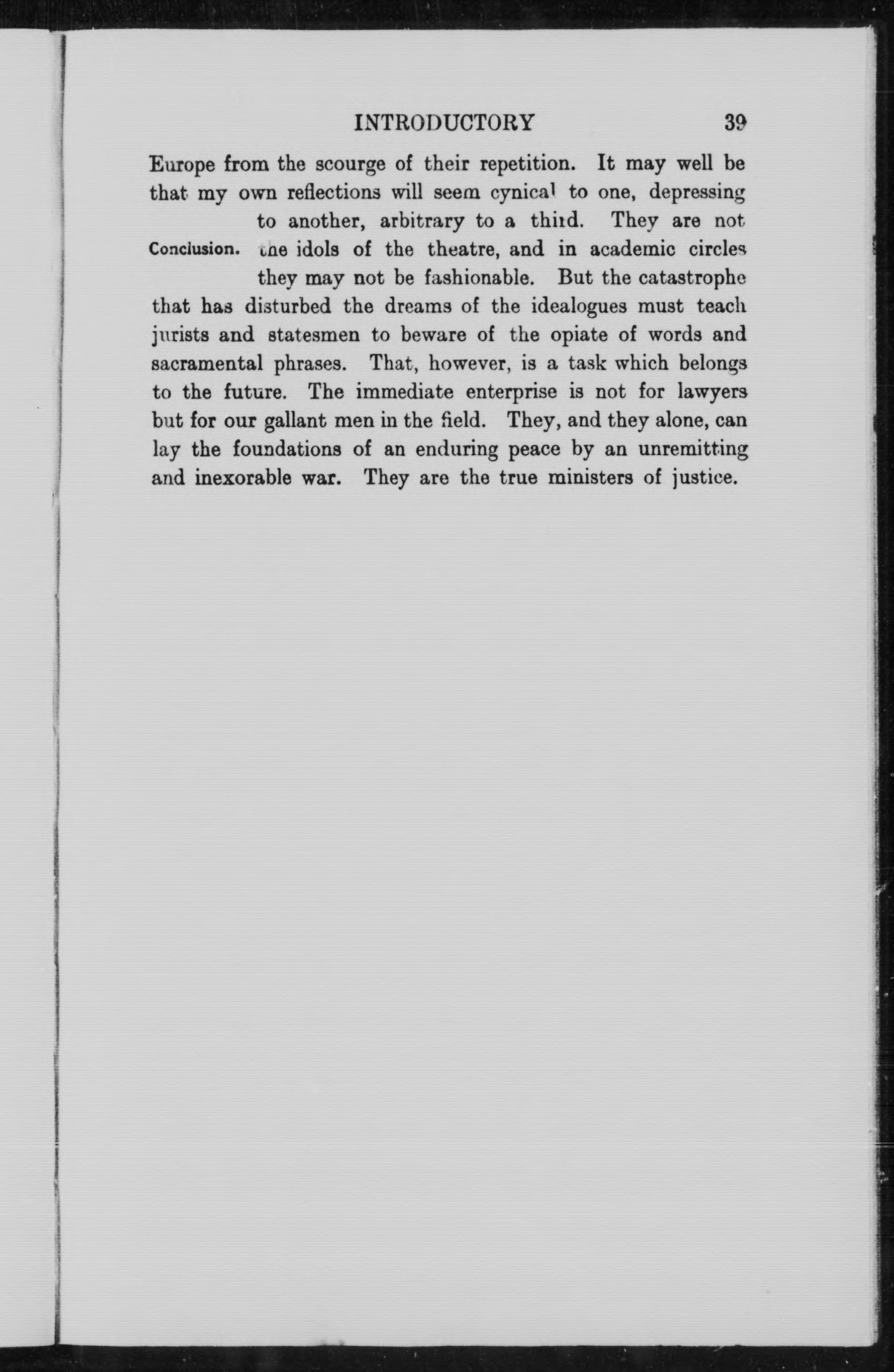 INTRODUCTORY 39

Europe from the scourge of their repetition. It may well be that my own reflections will seem cynical to one, depressing to another, arbitrary to a third. They are not the idols of the theatre, and in academic circles they may not be fashionable. But the catastrophe that has disturbed the dreams of the idealogues must teach jurists and statesmen to beware of the opiate of words and sacramental phrases. That, however, is a task which belongs to the future. The immediate enterprise is not for lawyers but for our gallant men in the field. They, and they alone, can lay the foundations of an enduring peace by an unremitting and inexorable war. They are the true ministers of justice.

Conclusion.